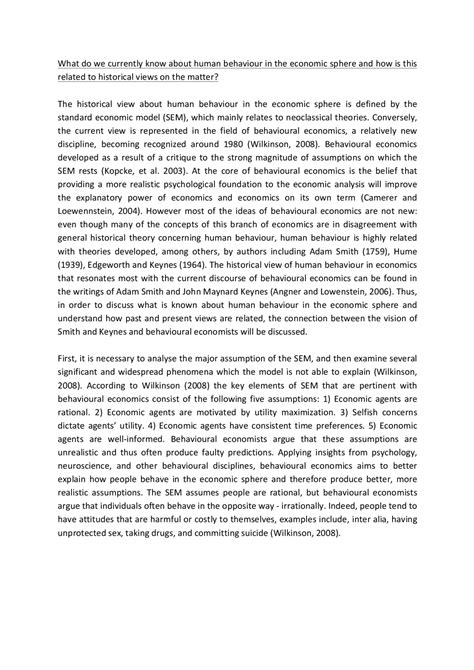 What do we currently know about human behaviour in the economic sphere and how is this related to historical views on the matter?

The historical view about human behaviour in the economic sphere is defined by the standard economic model (SEM), which mainly relates to neoclassical theories. Conversely, the current view is represented in the field of behavioural economics, a relatively new discipline, becoming recognized around 1980 (Wilkinson, 2008). Behavioural economics developed as a result of a critique to the strong magnitude of assumptions on which the SEM rests (Kopcke, et al. 2003). At the core of behavioural economics is the belief that providing a more realistic psychological foundation to the economic analysis will improve the explanatory power of economics and economics on its own term (Camerer and Loewennstein, 2004). However most of the ideas of behavioural economics are not new: even though many of the concepts of this branch of economics are in disagreement with general historical theory concerning human behaviour, human behaviour is highly related with theories developed, among others, by authors including Adam Smith (1759), Hume (1939), Edgeworth and Keynes (1964). The historical view of human behaviour in economics that resonates most with the current discourse of behavioural economics can be found in the writings of Adam Smith and John Maynard Keynes (Angner and Lowenstein, 2006). Thus, in order to discuss what is known about human behaviour in the economic sphere and understand how past and present views are related, the connection between the vision of Smith and Keynes and behavioural economists will be discussed.

First, it is necessary to analyse the major assumption of the SEM, and then examine several significant and widespread phenomena which the model is not able to explain (Wilkinson, 2008). According to Wilkinson (2008) the key elements of SEM that are pertinent with behavioural economics consist of the following five assumptions: 1) Economic agents are rational. 2) Economic agents are motivated by utility maximization. 3) Selfish concerns dictate agents' utility. 4) Economic agents have consistent time preferences. 5) Economic agents are well-informed. Behavioural economists argue that these assumptions are unrealistic and thus often produce faulty predictions. Applying insights from psychology, neuroscience, and other behavioural disciplines, behavioural economics aims to better explain how people behave in the economic sphere and therefore produce better, more realistic assumptions. The SEM assumes people are rational, but behavioural economists argue that individuals often behave in the opposite way - irrationally. Indeed, people tend to have attitudes that are harmful or costly to themselves, examples include, inter alia, having unprotected sex, taking drugs, and committing suicide (Wilkinson, 2008).